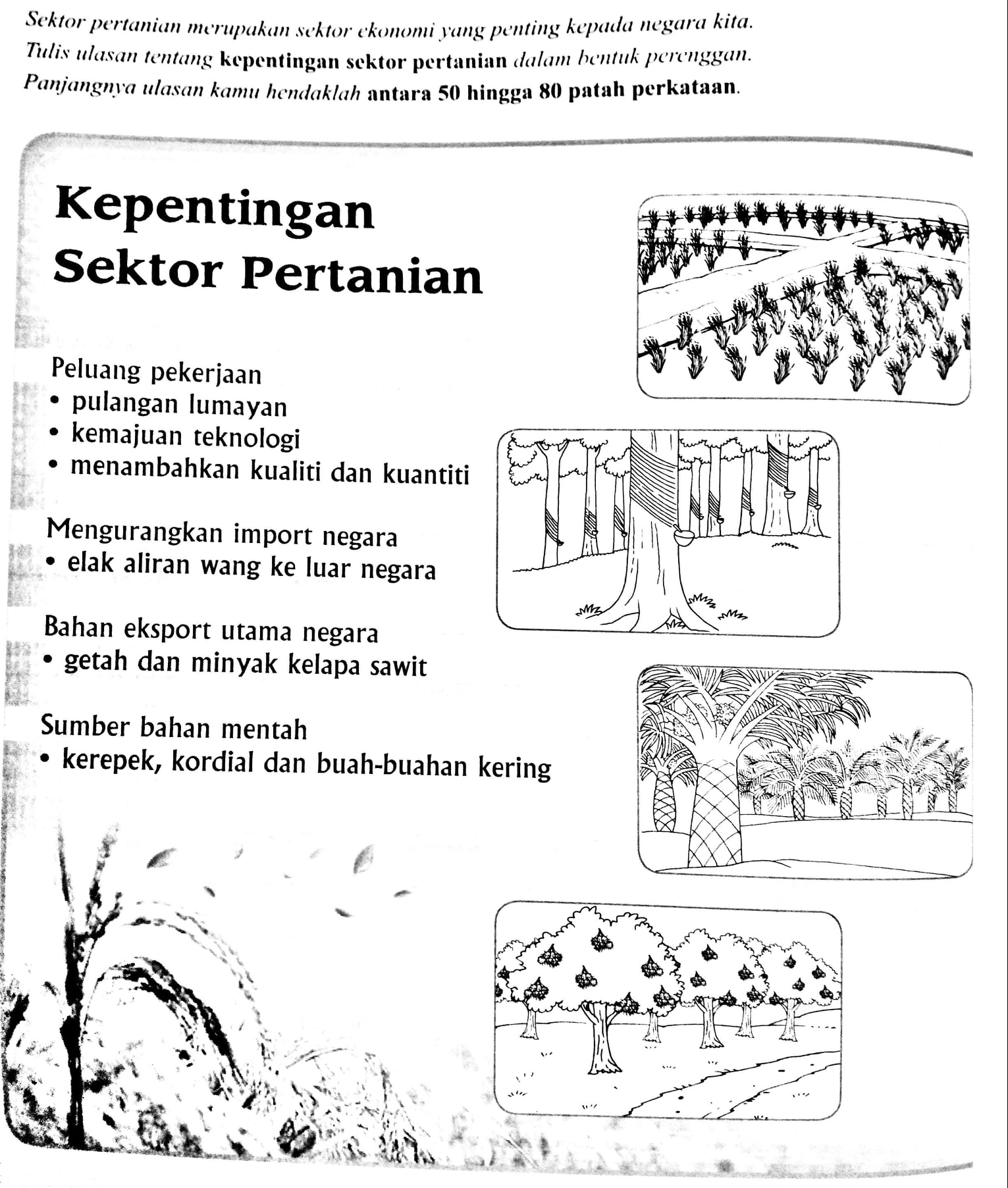 Sektor pertanian merupakan sektor ekonomi yang penting kepada negara kita. Tulis ulasan tentang kepentingan sektor pertanian dalam bentuk perenggan. Panjangnya ulasan kamu hendaklah antara 50 hingga 80 patah perkataan.

Kepentingan Sektor Pertanian

Peluang pekerjaan
• pulangan lumayan
• kemajuan teknologi
• menambahkan kualiti dan kuantiti

Mengurangkan import negara
• elak aliran wang ke luar negara

Bahan eksport utama negara
• getah dan minyak kelapa sawit

Sumber bahan mentah
• kerepek, kordial dan buah-buahan kering